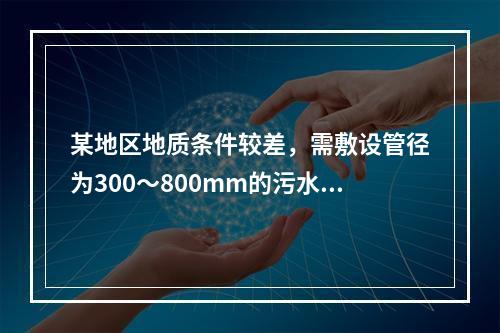 某地区地质条件较差，需敷设管径为300～800mm的污水...